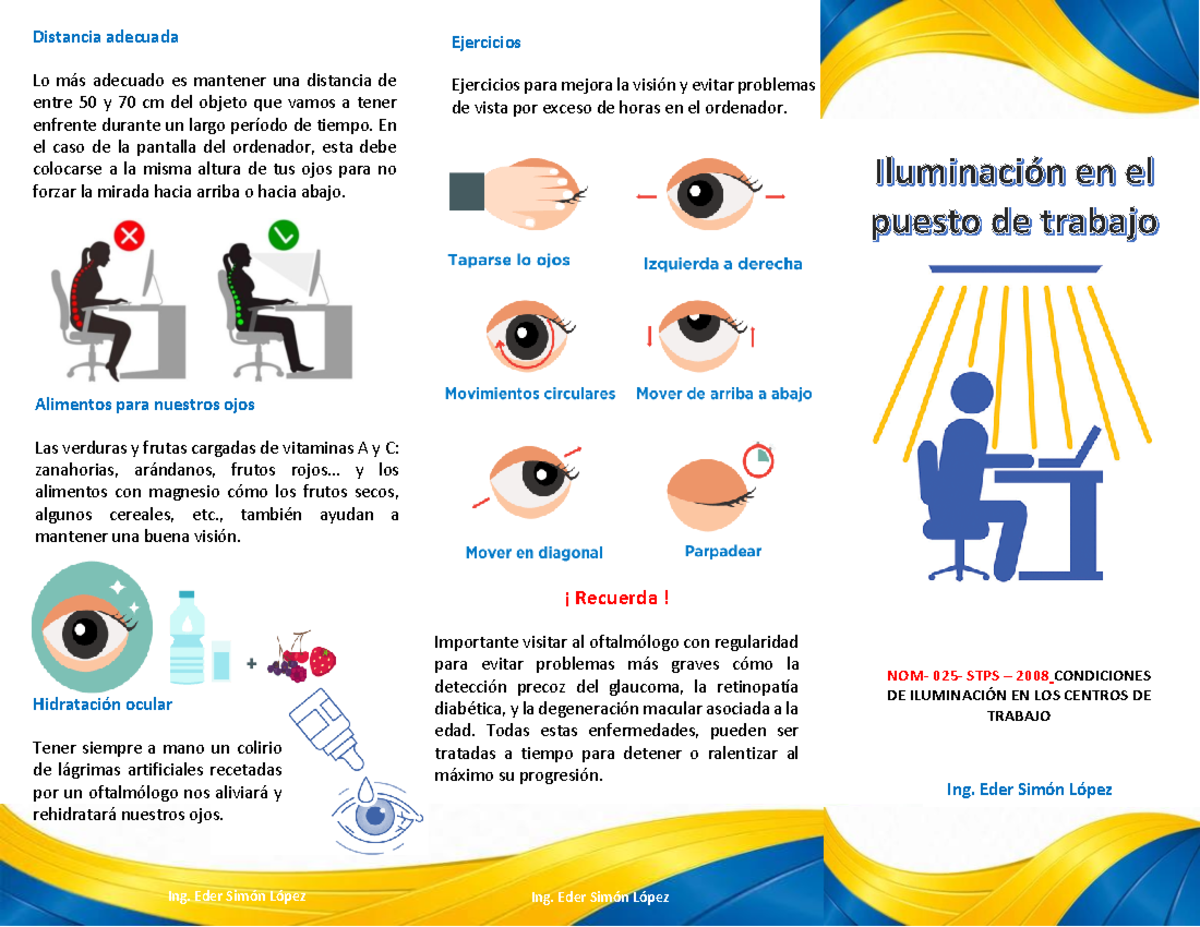 Distancia adecuada

Lo más adecuado es mantener una distancia de entre 50 y 70 cm del objeto que vamos a tener enfrente durante un largo período de tiempo. En el caso de la pantalla del ordenador, esta debe colocarse a la misma altura de tus ojos para no forzar la mirada hacia arriba o hacia abajo.

Alimentos para nuestros ojos

Las verduras y frutas cargadas de vitaminas A y C: zanahorias, arándanos, frutos rojos… y los alimentos con magnesio cómo los frutos secos, algunos cereales, etc., también ayudan a mantener una buena visión.

Hidratación ocular

Tener siempre a mano un colirio de lágrimas artificiales recetadas por un oftalmólogo nos aliviará y rehidratará nuestros ojos.

Ing. Eder Simón López

Ejercicios

Ejercicios para mejora la visión y evitar problemas de vista por exceso de horas en el ordenador.

Taparse lo ojos

Izquierda a derecha

Movimientos circulares

Mover de arriba a abajo

Mover en diagonal

Parpadear

¡ Recuerda !

Importante visitar al oftalmólogo con regularidad para evitar problemas más graves cómo la detección precoz del glaucoma, la retinopatía diabética, y la degeneración macular asociada a la edad. Todas estas enfermedades, pueden ser tratadas a tiempo para detener o ralentizar al máximo su progresión.

Ing. Eder Simón López

Iluminación en el puesto de trabajo

NOM- 025- STPS – 2008 CONDICIONES DE ILUMINACIÓN EN LOS CENTROS DE TRABAJO

Ing. Eder Simón López